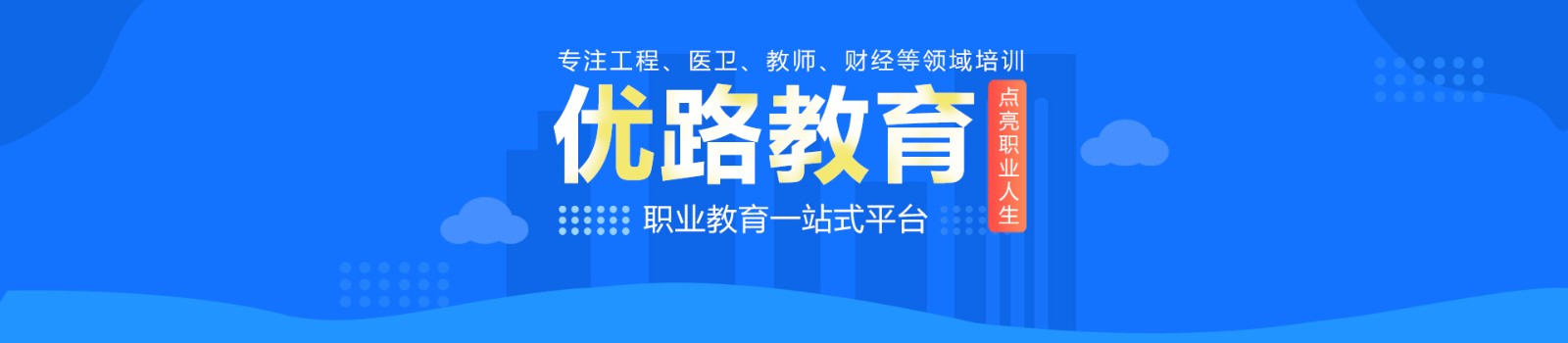 专注工程、医卫、教师、财经等领域培训

优路教育

点亮职业人生

职业教育一站式平台